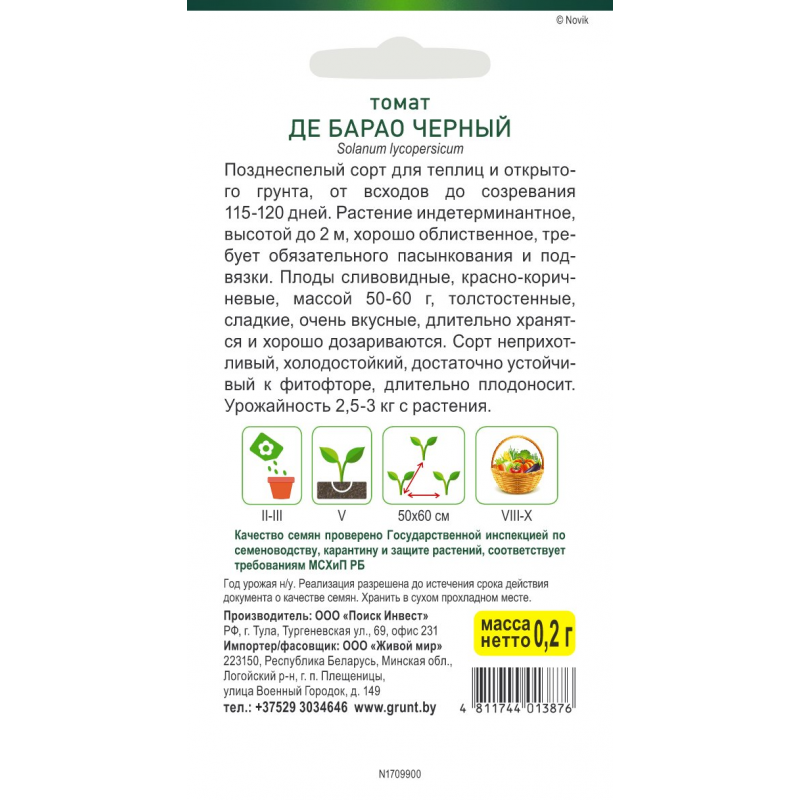 © Novik

томат
ДЕ БАРАО ЧЕРНЫЙ
Solanum lycopersicum

Позднеспелый сорт для теплиц и открытого грунта, от всходов до созревания 115-120 дней. Растение индетерминантное, высотой до 2 м, хорошо облиственное, требует обязательного пасынкования и подвязки. Плоды сливовидные, красно-коричневые, массой 50-60 г, толстостенные, сладкие, очень вкусные, длительно хранятся и хорошо дозариваются. Сорт неприхотливый, холодостойкий, достаточно устойчивый к фитофторе, длительно плодоносит. Урожайность 2,5-3 кг с растения.

II-III
V
50x60 см
VIII-X

Качество семян проверено Государственной инспекцией по семеноводству, карантину и защите растений, соответствует требованиям МСХиП РБ

Год урожая н/у. Реализация разрешена до истечения срока действия документа о качестве семян. Хранить в сухом прохладном месте.

Производитель: ООО «Поиск Инвест»
РФ, г. Тула, Тургеневская ул., 69, офис 231
Импортер/фасовщик: ООО «Живой мир»
223150, Республика Беларусь, Минская обл.,
Логойский р-н, г. п. Плещеницы,
улица Военный Городок, д. 149
тел.: +37529 3034646 www.grunt.by

масса нетто 0,2 г

4 811744 013876

N1709900